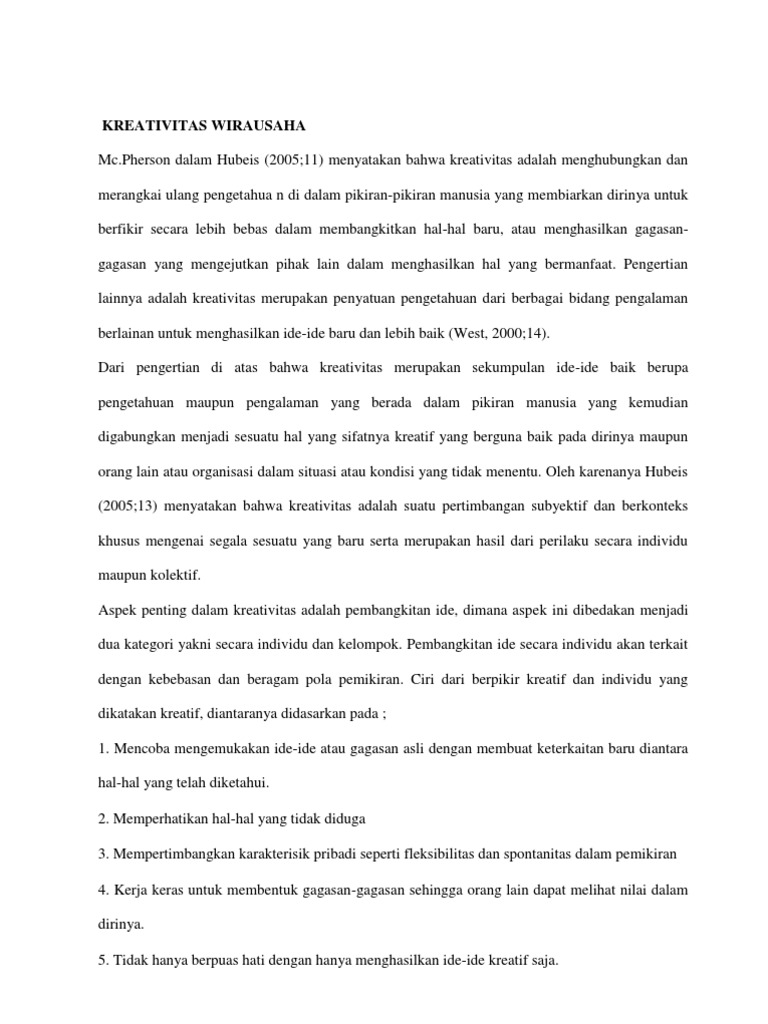 KREATIVITAS WIRAUSAHA

Mc.Pherson dalam Hubeis (2005;11) menyatakan bahwa kreativitas adalah menghubungkan dan merangkai ulang pengetahua n di dalam pikiran-pikiran manusia yang membiarkan dirinya untuk berfikir secara lebih bebas dalam membangkitkan hal-hal baru, atau menghasilkan gagasan-gagasan yang mengejutkan pihak lain dalam menghasilkan hal yang bermanfaat. Pengertian lainnya adalah kreativitas merupakan penyatuan pengetahuan dari berbagai bidang pengalaman berlainan untuk menghasilkan ide-ide baru dan lebih baik (West, 2000;14).

Dari pengertian di atas bahwa kreativitas merupakan sekumpulan ide-ide baik berupa pengetahuan maupun pengalaman yang berada dalam pikiran manusia yang kemudian digabungkan menjadi sesuatu hal yang sifatnya kreatif yang berguna baik pada dirinya maupun orang lain atau organisasi dalam situasi atau kondisi yang tidak menentu. Oleh karenanya Hubeis (2005;13) menyatakan bahwa kreativitas adalah suatu pertimbangan subyektif dan berkonteks khusus mengenai segala sesuatu yang baru serta merupakan hasil dari perilaku secara individu maupun kolektif.

Aspek penting dalam kreativitas adalah pembangkitan ide, dimana aspek ini dibedakan menjadi dua kategori yakni secara individu dan kelompok. Pembangkitan ide secara individu akan terkait dengan kebebasan dan beragam pola pemikiran. Ciri dari berpikir kreatif dan individu yang dikatakan kreatif, diantaranya didasarkan pada ;

1. Mencoba mengemukakan ide-ide atau gagasan asli dengan membuat keterkaitan baru diantara hal-hal yang telah diketahui.

2. Memperhatikan hal-hal yang tidak diduga

3. Mempertimbangkan karakterisik pribadi seperti fleksibilitas dan spontanitas dalam pemikiran

4. Kerja keras untuk membentuk gagasan-gagasan sehingga orang lain dapat melihat nilai dalam dirinya.

5. Tidak hanya berpuas hati dengan hanya menghasilkan ide-ide kreatif saja.